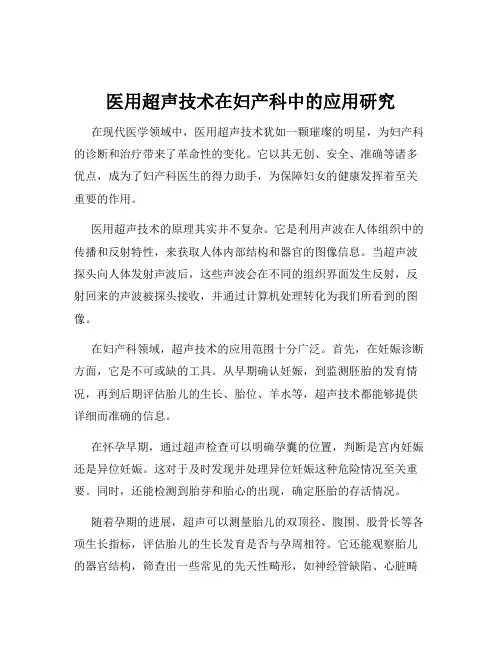 医用超声技术在妇产科中的应用研究

在现代医学领域中，医用超声技术犹如一颗璀璨的明星，为妇产科的诊断和治疗带来了革命性的变化。它以其无创、安全、准确等诸多优点，成为了妇产科医生的得力助手，为保障妇女的健康发挥着至关重要的作用。

医用超声技术的原理其实并不复杂。它是利用声波在人体组织中的传播和反射特性，来获取人体内部结构和器官的图像信息。当超声波探头向人体发射声波后，这些声波会在不同的组织界面发生反射，反射回来的声波被探头接收，并通过计算机处理转化为我们所看到的图像。

在妇产科领域，超声技术的应用范围十分广泛。首先，在妊娠诊断方面，它是不可或缺的工具。从早期确认妊娠，到监测胚胎的发育情况，再到后期评估胎儿的生长、胎位、羊水等，超声技术都能够提供详细而准确的信息。

在怀孕早期，通过超声检查可以明确孕囊的位置，判断是宫内妊娠还是异位妊娠。这对于及时发现并处理异位妊娠这种危险情况至关重要。同时，还能检测到胎芽和胎心的出现，确定胚胎的存活情况。

随着孕期的进展，超声可以测量胎儿的双顶径、腹围、股骨长等各项生长指标，评估胎儿的生长发育是否与孕周相符。它还能观察胎儿的器官结构，筛查出一些常见的先天性畸形，如神经管缺陷、心脏畸